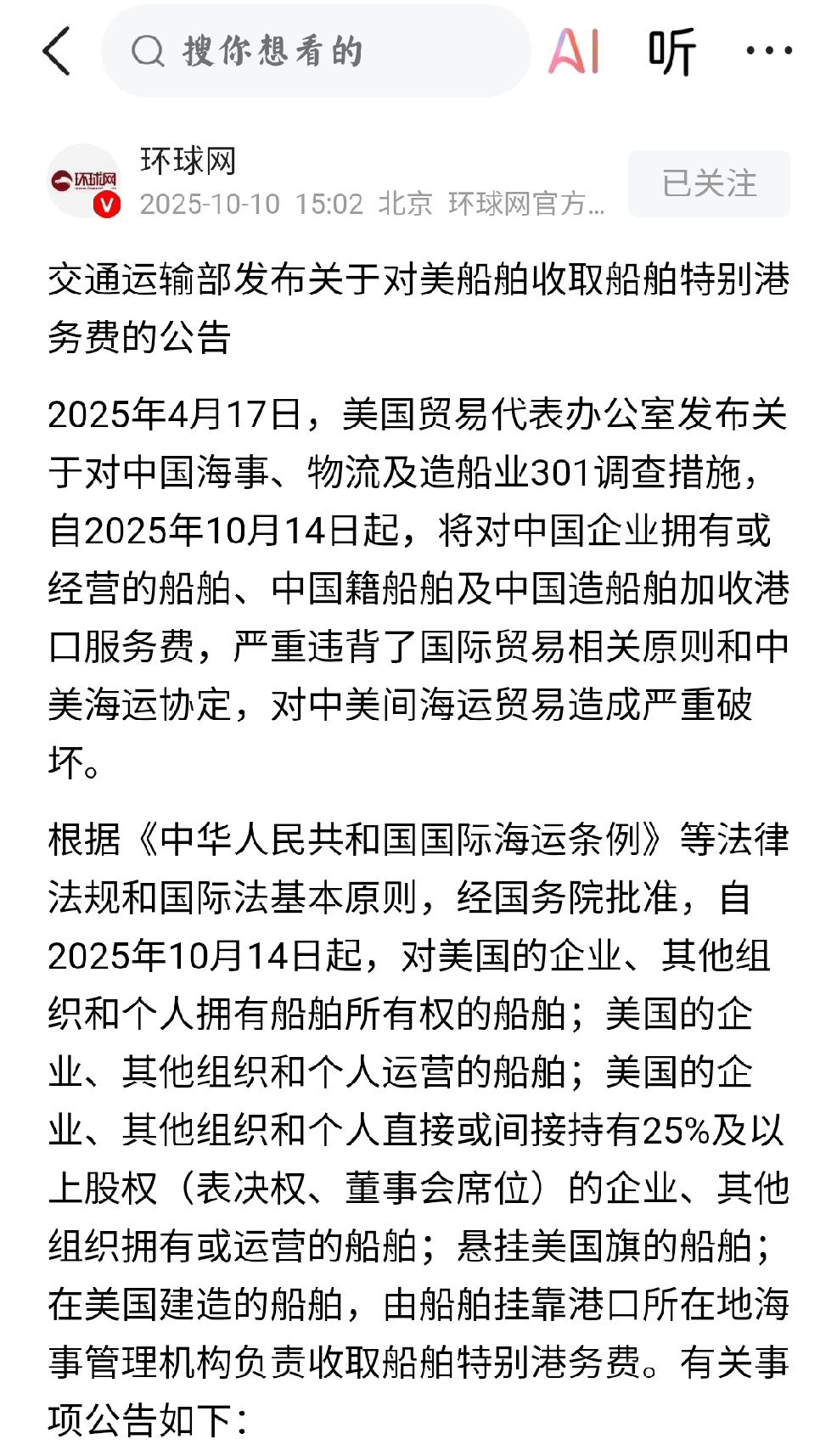 搜你想看的

AI 听 ···

环球网
环球网
2025-10-10 15:02 北京 环球网官方...
已关注

交通运输部发布关于对美船舶收取船舶特别港务费的公告

2025年4月17日，美国贸易代表办公室发布关于对中国海事、物流及造船业301调查措施，自2025年10月14日起，将对中国企业拥有或经营的船舶、中国籍船舶及中国造船舶加收港口服务费，严重违背了国际贸易相关原则和中美海运协定，对中美间海运贸易造成严重破坏。

根据《中华人民共和国国际海运条例》等法律法规和国际法基本原则，经国务院批准，自2025年10月14日起，对美国的企业、其他组织和个人拥有船舶所有权的船舶；美国的企业、其他组织和个人运营的船舶；美国的企业、其他组织和个人直接或间接持有25%及以上股权（表决权、董事会席位）的企业、其他组织拥有或运营的船舶；悬挂美国旗的船舶；在美国建造的船舶，由船舶挂靠港口所在地海事管理机构负责收取船舶特别港务费。有关事项公告如下：